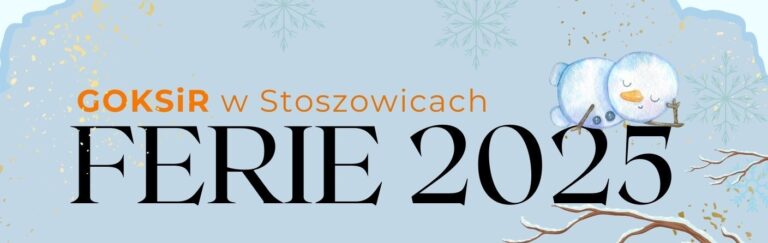 GOKSiR w Stoszowicach
FERIE 2025